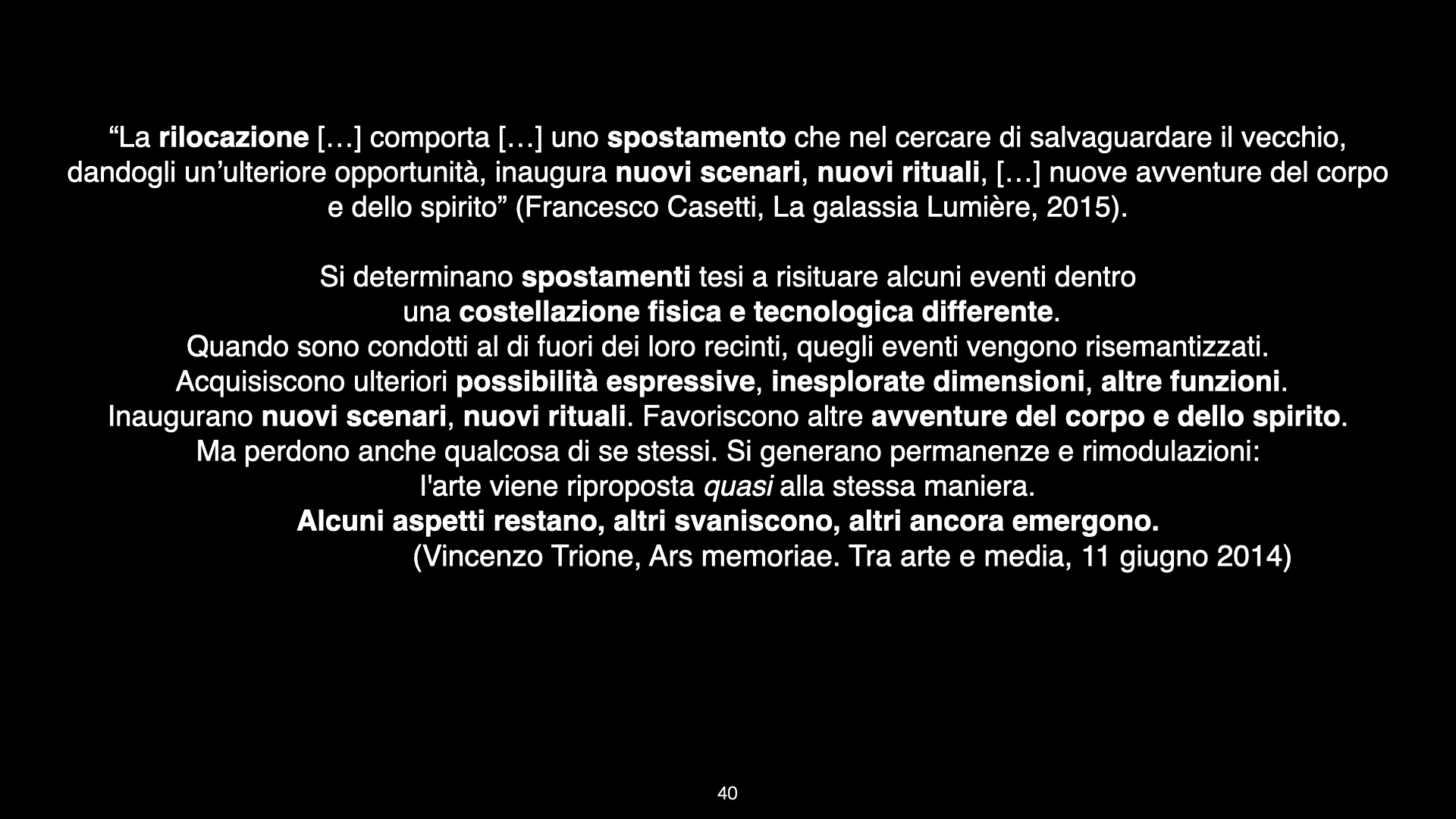 “La rilocazione […] comporta […] uno spostamento che nel cercare di salvaguardare il vecchio, dandogli un’ulteriore opportunità, inaugura nuovi scenari, nuovi rituali, […] nuove avventure del corpo e dello spirito” (Francesco Casetti, La galassia Lumière, 2015).

Si determinano spostamenti tesi a risituare alcuni eventi dentro
una costellazione fisica e tecnologica differente.
Quando sono condotti al di fuori dei loro recinti, quegli eventi vengono risemantizzati.
Acquisiscono ulteriori possibilità espressive, inesplorate dimensioni, altre funzioni.
Inaugurano nuovi scenari, nuovi rituali. Favoriscono altre avventure del corpo e dello spirito.
Ma perdono anche qualcosa di se stessi. Si generano permanenze e rimodulazioni:
l'arte viene riproposta quasi alla stessa maniera.
Alcuni aspetti restano, altri svaniscono, altri ancora emergono.
(Vincenzo Trione, Ars memoriae. Tra arte e media, 11 giugno 2014)

40